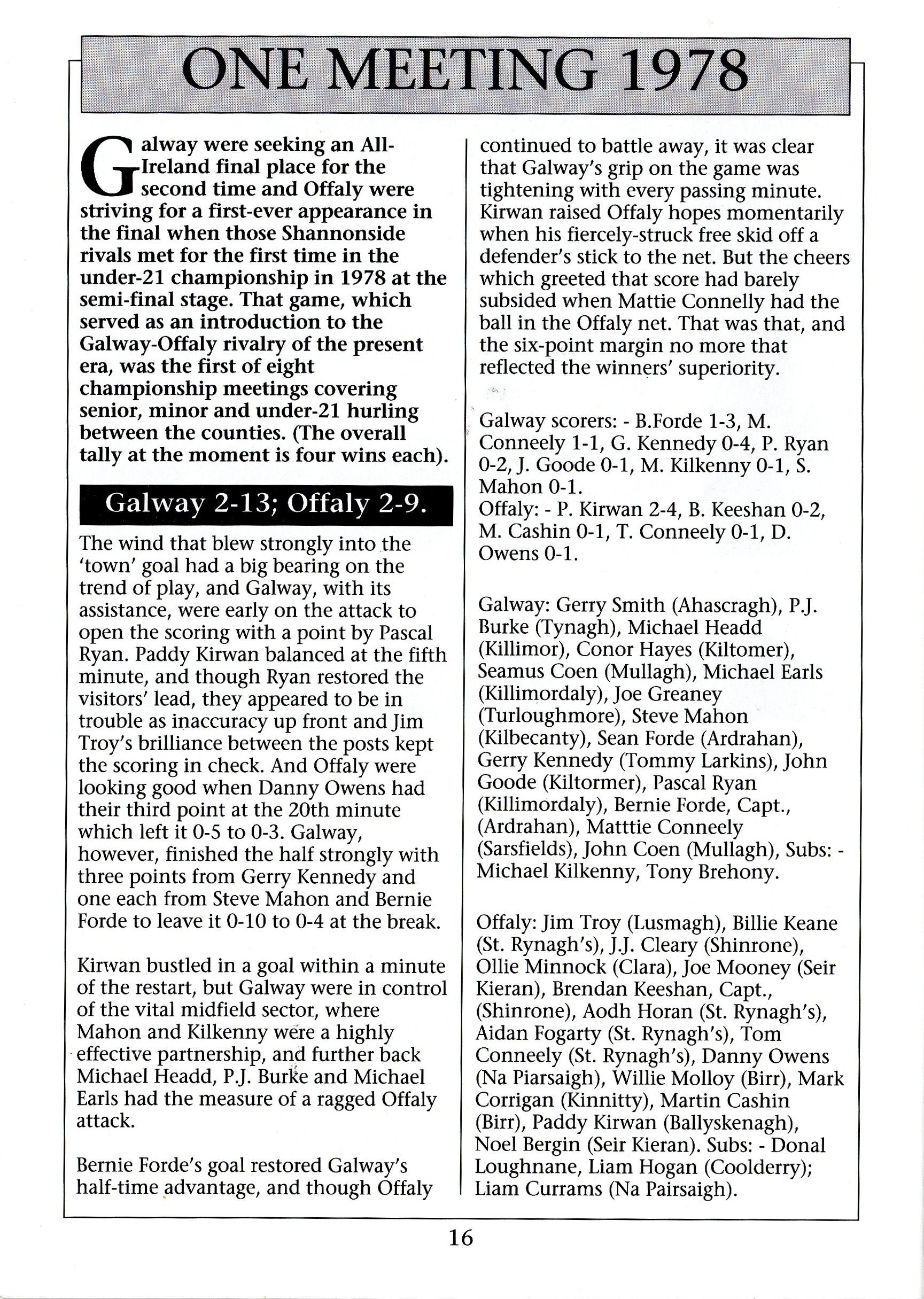 ONE MEETING 1978

Galway were seeking an All-Ireland final place for the second time and Offaly were striving for a first-ever appearance in the final when those Shannonside rivals met for the first time in the under-21 championship in 1978 at the semi-final stage. That game, which served as an introduction to the Galway-Offaly rivalry of the present era, was the first of eight championship meetings covering senior, minor and under-21 hurling between the counties. (The overall tally at the moment is four wins each).

Galway 2-13; Offaly 2-9.

The wind that blew strongly into the 'town' goal had a big bearing on the trend of play, and Galway, with its assistance, were early on the attack to open the scoring with a point by Pascal Ryan. Paddy Kirwan balanced at the fifth minute, and though Ryan restored the visitors' lead, they appeared to be in trouble as inaccuracy up front and Jim Troy's brilliance between the posts kept the scoring in check. And Offaly were looking good when Danny Owens had their third point at the 20th minute which left it 0-5 to 0-3. Galway, however, finished the half strongly with three points from Gerry Kennedy and one each from Steve Mahon and Bernie Forde to leave it 0-10 to 0-4 at the break.

Kirwan bustled in a goal within a minute of the restart, but Galway were in control of the vital midfield sector, where Mahon and Kilkenny were a highly effective partnership, and further back Michael Headd, P.J. Burke and Michael Earls had the measure of a ragged Offaly attack.

Bernie Forde's goal restored Galway's half-time advantage, and though Offaly continued to battle away, it was clear that Galway's grip on the game was tightening with every passing minute. Kirwan raised Offaly hopes momentarily when his fiercely-struck free skid off a defender's stick to the net. But the cheers which greeted that score had barely subsided when Mattie Connelly had the ball in the Offaly net. That was that, and the six-point margin no more that reflected the winners' superiority.

Galway scorers: - B.Forde 1-3, M. Conneely 1-1, G. Kennedy 0-4, P. Ryan 0-2, J. Goode 0-1, M. Kilkenny 0-1, S. Mahon 0-1.
Offaly: - P. Kirwan 2-4, B. Keeshan 0-2, M. Cashin 0-1, T. Conneely 0-1, D. Owens 0-1.

Galway: Gerry Smith (Ahascragh), P.J. Burke (Tynagh), Michael Headd (Killimor), Conor Hayes (Kiltomer), Seamus Coen (Mullagh), Michael Earls (Killimordaly), Joe Greaney (Turloughmore), Steve Mahon (Kilbecanty), Sean Forde (Ardrahan), Gerry Kennedy (Tommy Larkins), John Goode (Kiltormer), Pascal Ryan (Killimordaly), Bernie Forde, Capt., (Ardrahan), Matttie Conneely (Sarsfields), John Coen (Mullagh), Subs: - Michael Kilkenny, Tony Brehony.

Offaly: Jim Troy (Lusmagh), Billie Keane (St. Rynagh's), J.J. Cleary (Shinrone), Ollie Minnock (Clara), Joe Mooney (Seir Kieran), Brendan Keeshan, Capt., (Shinrone), Aodh Horan (St. Rynagh's), Aidan Fogarty (St. Rynagh's), Tom Conneely (St. Rynagh's), Danny Owens (Na Piarsaigh), Willie Molloy (Birr), Mark Corrigan (Kinnitty), Martin Cashin (Birr), Paddy Kirwan (Ballyskenagh), Noel Bergin (Seir Kieran). Subs: - Donal Loughnane, Liam Hogan (Coolderry); Liam Currams (Na Pairsaigh).

16